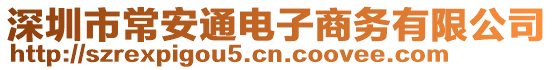 深圳市常安通电子商务有限公司
http://szrexpigou5.cn.coovee.com